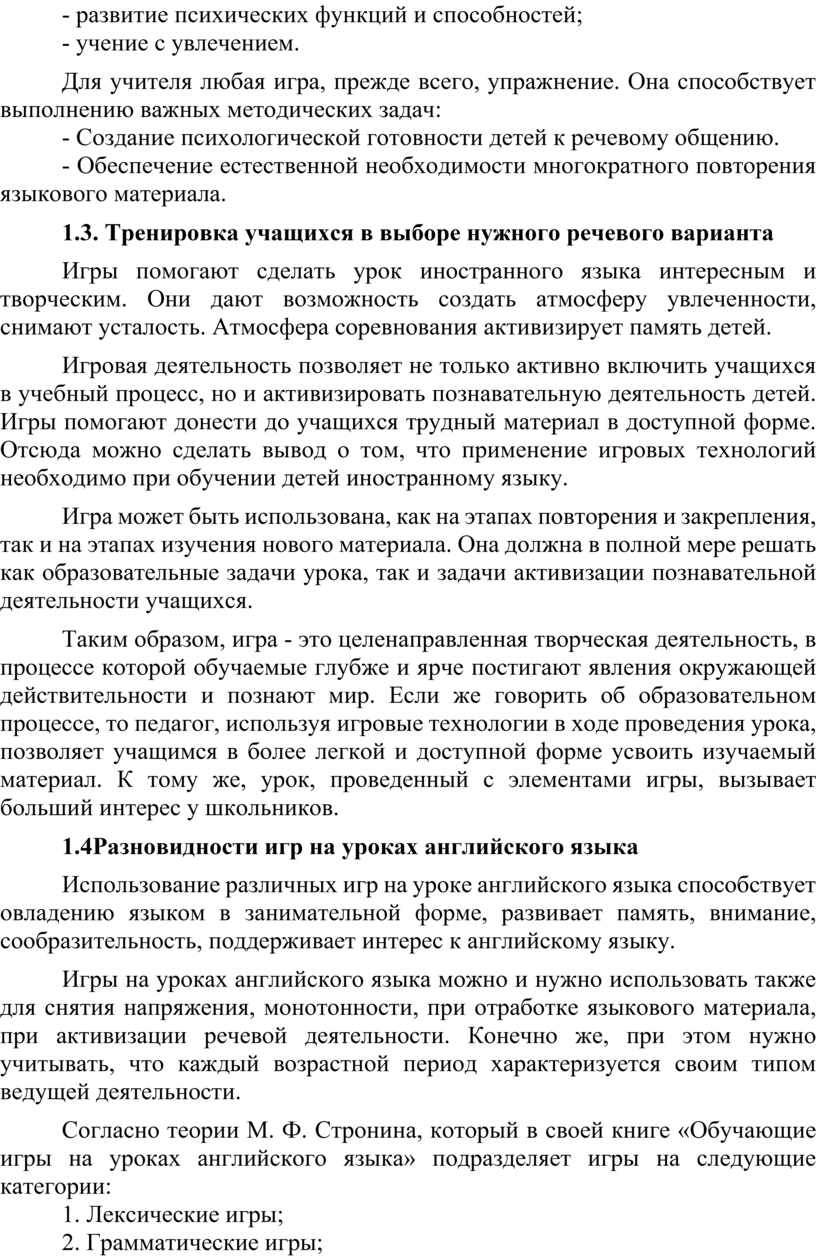 - развитие психических функций и способностей;
- учение с увлечением.

Для учителя любая игра, прежде всего, упражнение. Она способствует выполнению важных методических задач:
- Создание психологической готовности детей к речевому общению.
- Обеспечение естественной необходимости многократного повторения языкового материала.

1.3. Тренировка учащихся в выборе нужного речевого варианта

Игры помогают сделать урок иностранного языка интересным и творческим. Они дают возможность создать атмосферу увлеченности, снимают усталость. Атмосфера соревнования активизирует память детей.

Игровая деятельность позволяет не только активно включить учащихся в учебный процесс, но и активизировать познавательную деятельность детей. Игры помогают донести до учащихся трудный материал в доступной форме. Отсюда можно сделать вывод о том, что применение игровых технологий необходимо при обучении детей иностранному языку.

Игра может быть использована, как на этапах повторения и закрепления, так и на этапах изучения нового материала. Она должна в полной мере решать как образовательные задачи урока, так и задачи активизации познавательной деятельности учащихся.

Таким образом, игра - это целенаправленная творческая деятельность, в процессе которой обучаемые глубже и ярче постигают явления окружающей действительности и познают мир. Если же говорить об образовательном процессе, то педагог, используя игровые технологии в ходе проведения урока, позволяет учащимся в более легкой и доступной форме усвоить изучаемый материал. К тому же, урок, проведенный с элементами игры, вызывает больший интерес у школьников.

1.4Разновидности игр на уроках английского языка

Использование различных игр на уроке английского языка способствует овладению языком в занимательной форме, развивает память, внимание, сообразительность, поддерживает интерес к английскому языку.

Игры на уроках английского языка можно и нужно использовать также для снятия напряжения, монотонности, при отработке языкового материала, при активизации речевой деятельности. Конечно же, при этом нужно учитывать, что каждый возрастной период характеризуется своим типом ведущей деятельности.

Согласно теории М. Ф. Стронина, который в своей книге «Обучающие игры на уроках английского языка» подразделяет игры на следующие категории:
1. Лексические игры;
2. Грамматические игры;